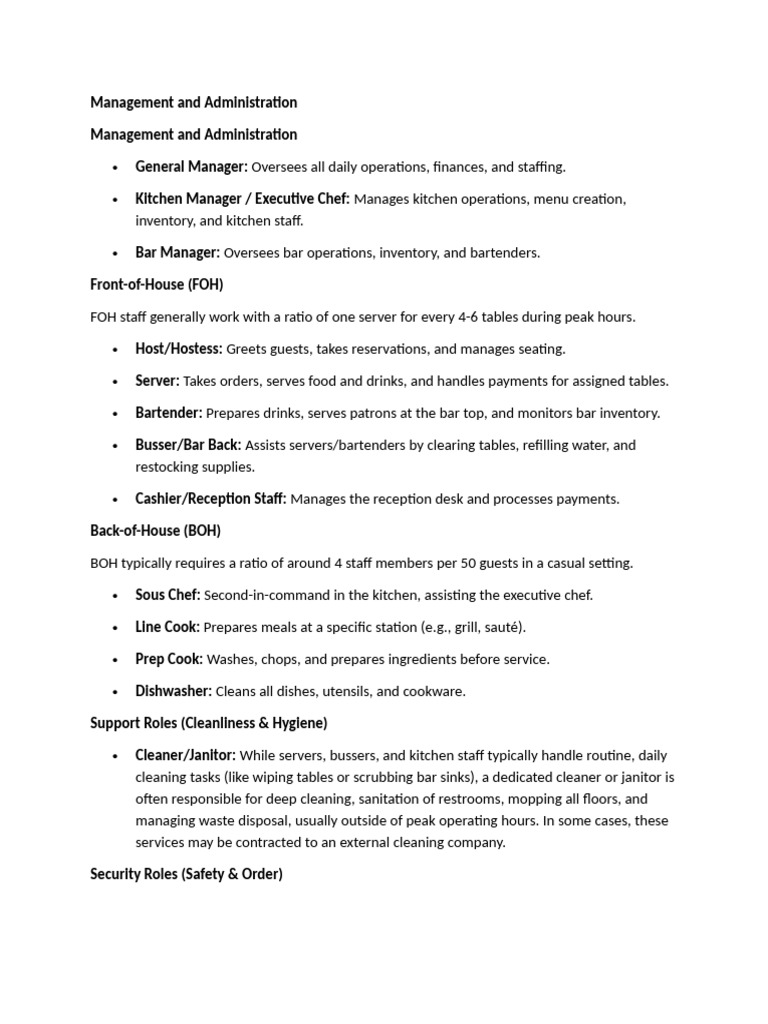 Management and Administration

Management and Administration

• General Manager: Oversees all daily operations, finances, and staffing.

• Kitchen Manager / Executive Chef: Manages kitchen operations, menu creation, inventory, and kitchen staff.

• Bar Manager: Oversees bar operations, inventory, and bartenders.

Front-of-House (FOH)

FOH staff generally work with a ratio of one server for every 4-6 tables during peak hours.

• Host/Hostess: Greets guests, takes reservations, and manages seating.

• Server: Takes orders, serves food and drinks, and handles payments for assigned tables.

• Bartender: Prepares drinks, serves patrons at the bar top, and monitors bar inventory.

• Busser/Bar Back: Assists servers/bartenders by clearing tables, refilling water, and restocking supplies.

• Cashier/Reception Staff: Manages the reception desk and processes payments.

Back-of-House (BOH)

BOH typically requires a ratio of around 4 staff members per 50 guests in a casual setting.

• Sous Chef: Second-in-command in the kitchen, assisting the executive chef.

• Line Cook: Prepares meals at a specific station (e.g., grill, sauté).

• Prep Cook: Washes, chops, and prepares ingredients before service.

• Dishwasher: Cleans all dishes, utensils, and cookware.

Support Roles (Cleanliness & Hygiene)

• Cleaner/Janitor: While servers, bussers, and kitchen staff typically handle routine, daily cleaning tasks (like wiping tables or scrubbing bar sinks), a dedicated cleaner or janitor is often responsible for deep cleaning, sanitation of restrooms, mopping all floors, and managing waste disposal, usually outside of peak operating hours. In some cases, these services may be contracted to an external cleaning company.

Security Roles (Safety & Order)